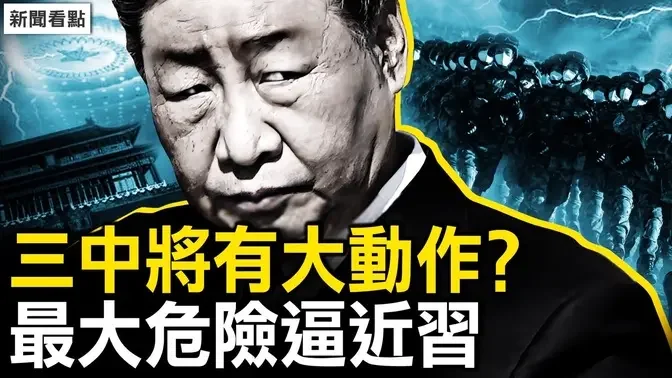 新聞看點

三中將有大動作？
最大危險逼近習